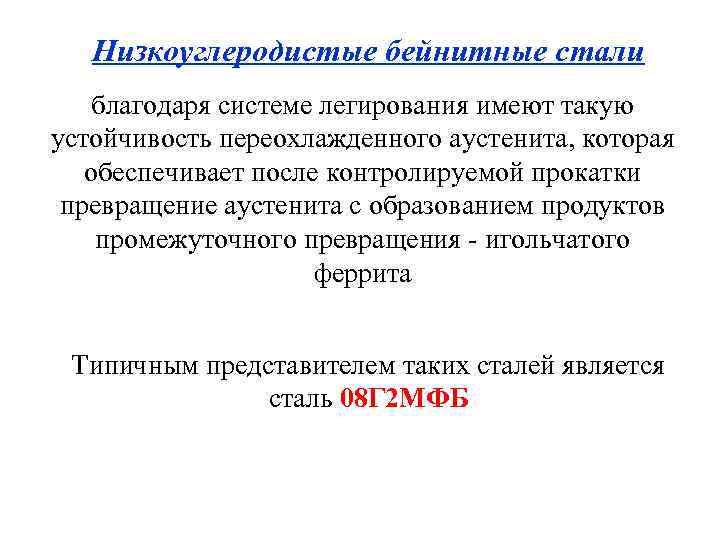 Низкоуглеродистые бейнитные стали

благодаря системе легирования имеют такую устойчивость переохлажденного аустенита, которая обеспечивает после контролируемой прокатки превращение аустенита с образованием продуктов промежуточного превращения - игольчатого феррита

Типичным представителем таких сталей является сталь 08Г2МФБ